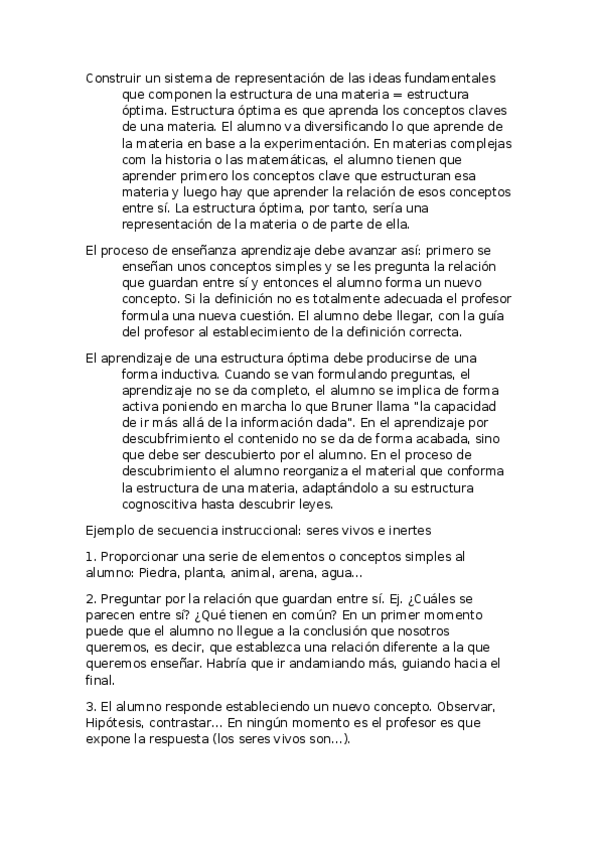 Construir un sistema de representación de las ideas fundamentales que componen la estructura de una materia = estructura óptima. Estructura óptima es que aprenda los conceptos claves de una materia. El alumno va diversificando lo que aprende de la materia en base a la experimentación. En materias complejas com la historia o las matemáticas, el alumno tienen que aprender primero los conceptos clave que estructuran esa materia y luego hay que aprender la relación de esos conceptos entre sí. La estructura óptima, por tanto, sería una representación de la materia o de parte de ella.

El proceso de enseñanza aprendizaje debe avanzar así: primero se enseñan unos conceptos simples y se les pregunta la relación que guardan entre sí y entonces el alumno forma un nuevo concepto. Si la definición no es totalmente adecuada el profesor formula una nueva cuestión. El alumno debe llegar, con la guía del profesor al establecimiento de la definición correcta.

El aprendizaje de una estructura óptima debe producirse de una forma inductiva. Cuando se van formulando preguntas, el aprendizaje no se da completo, el alumno se implica de forma activa poniendo en marcha lo que Bruner llama "la capacidad de ir más allá de la información dada". En el aprendizaje por descubfrimiento el contenido no se da de forma acabada, sino que debe ser descubierto por el alumno. En el proceso de descubrimiento el alumno reorganiza el material que conforma la estructura de una materia, adaptándolo a su estructura cognoscitiva hasta descubrir leyes.

Ejemplo de secuencia instruccional: seres vivos e inertes

1. Proporcionar una serie de elementos o conceptos simples al alumno: Piedra, planta, animal, arena, agua...

2. Preguntar por la relación que guardan entre sí. Ej. ¿Cuáles se parecen entre sí? ¿Qué tienen en común? En un primer momento puede que el alumno no llegue a la conclusión que nosotros queremos, es decir, que establezca una relación diferente a la que queremos enseñar. Habría que ir andamiando más, guiando hacia el final.

3. El alumno responde estableciendo un nuevo concepto. Observar, Hipótesis, contrastar... En ningún momento es el profesor es que expone la respuesta (los seres vivos son...).